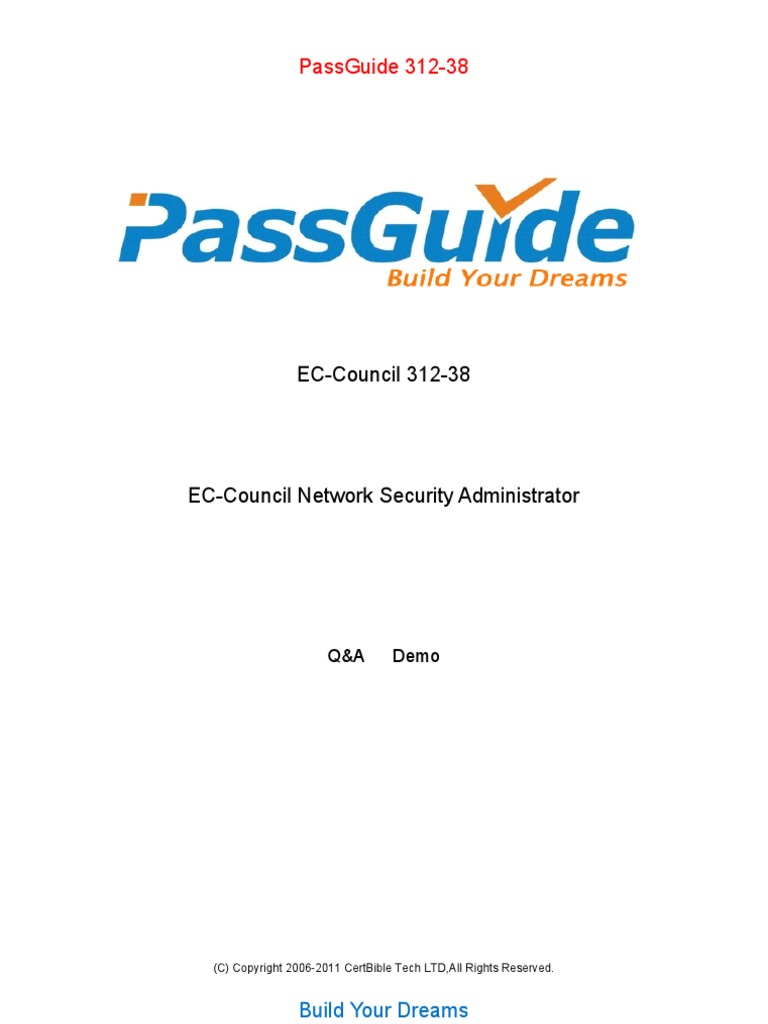 PassGuide 312-38

PassGuide
Build Your Dreams

EC-Council 312-38

EC-Council Network Security Administrator

Q&A Demo

(C) Copyright 2006-2011 CertBible Tech LTD,All Rights Reserved.

Build Your Dreams